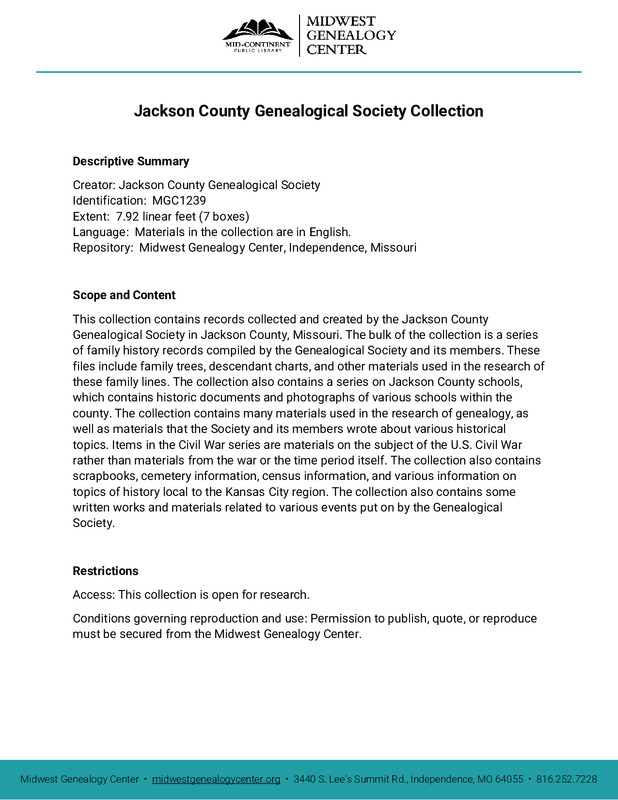 MID-CONTINENT PUBLIC LIBRARY

MIDWEST GENEALOGY CENTER

Jackson County Genealogical Society Collection

Descriptive Summary

Creator: Jackson County Genealogical Society
Identification: MGC1239
Extent: 7.92 linear feet (7 boxes)
Language: Materials in the collection are in English.
Repository: Midwest Genealogy Center, Independence, Missouri

Scope and Content

This collection contains records collected and created by the Jackson County Genealogical Society in Jackson County, Missouri. The bulk of the collection is a series of family history records compiled by the Genealogical Society and its members. These files include family trees, descendant charts, and other materials used in the research of these family lines. The collection also contains a series on Jackson County schools, which contains historic documents and photographs of various schools within the county. The collection contains many materials used in the research of genealogy, as well as materials that the Society and its members wrote about various historical topics. Items in the Civil War series are materials on the subject of the U.S. Civil War rather than materials from the war or the time period itself. The collection also contains scrapbooks, cemetery information, census information, and various information on topics of history local to the Kansas City region. The collection also contains some written works and materials related to various events put on by the Genealogical Society.

Restrictions

Access: This collection is open for research.

Conditions governing reproduction and use: Permission to publish, quote, or reproduce must be secured from the Midwest Genealogy Center.

Midwest Genealogy Center • midwestgenealogycenter.org • 3440 S. Lee's Summit Rd., Independence, MO 64055 • 816.252.7228